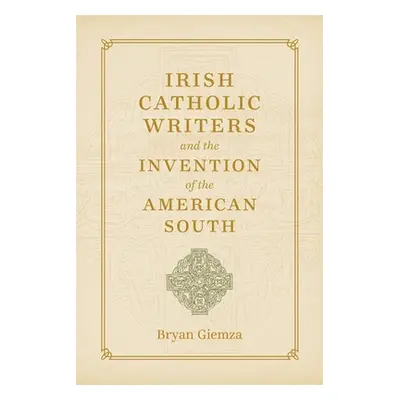 IRISH CATHOLIC WRITERS and the INVENTION of the AMERICAN SOUTH

Bryan Giemza